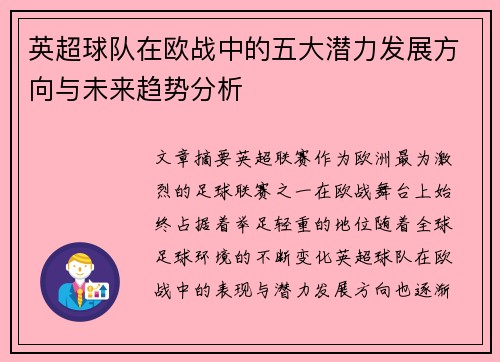 英超球队在欧战中的五大潜力发展方向与未来趋势分析

文章摘要英超联赛作为欧洲最为激烈的足球联赛之一在欧战舞台上始终占据着举足轻重的地位随着全球足球环境的不断变化英超球队在欧战中的表现与潜力发展方向也逐渐